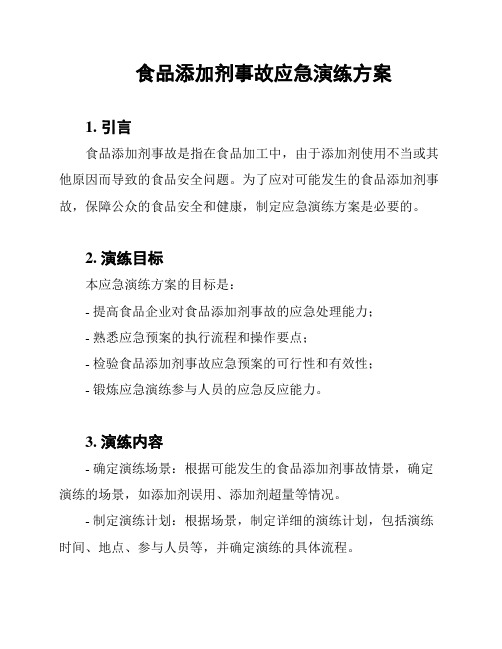 食品添加剂事故应急演练方案

1. 引言

食品添加剂事故是指在食品加工中，由于添加剂使用不当或其他原因而导致的食品安全问题。为了应对可能发生的食品添加剂事故，保障公众的食品安全和健康，制定应急演练方案是必要的。

2. 演练目标

本应急演练方案的目标是：

- 提高食品企业对食品添加剂事故的应急处理能力；

- 熟悉应急预案的执行流程和操作要点；

- 检验食品添加剂事故应急预案的可行性和有效性；

- 锻炼应急演练参与人员的应急反应能力。

3. 演练内容

- 确定演练场景：根据可能发生的食品添加剂事故情景，确定演练的场景，如添加剂误用、添加剂超量等情况。

- 制定演练计划：根据场景，制定详细的演练计划，包括演练时间、地点、参与人员等，并确定演练的具体流程。